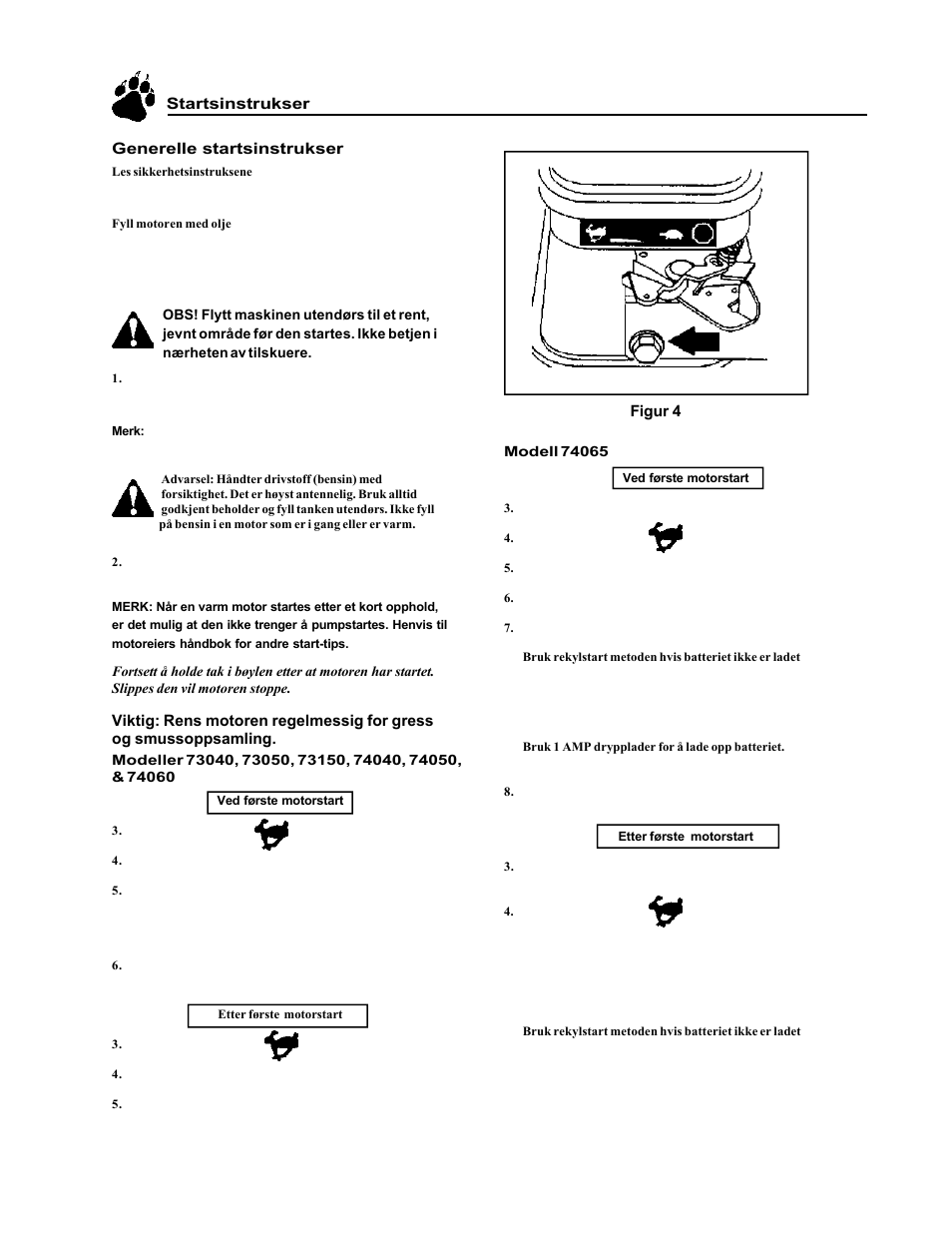 Startsinstrukser

Generelle startsinstrukser

Les sikkerhetsinstruksene

Fyll motoren med olje

OBS! Flytt maskinen utendørs til et rent, jevnt område før den startes. Ikke betjen i nærheten av tilskuere.

1.

Merk:

Advarsel: Håndter drivstoff (bensin) med forsiktighet. Det er høyst antennelig. Bruk alltid godkjent beholder og fyll tanken utendørs. Ikke fyll på bensin i en motor som er i gang eller er varm.

2.

MERK: Når en varm motor startes etter et kort opphold, er det mulig at den ikke trenger å pumpstartes. Henvis til motoreiers håndbok for andre start-tips.

Fortsett å holde tak i bøylen etter at motoren har startet. Slippes den vil motoren stoppe.

Viktig: Rens motoren regelmessig for gress og smussoppsamling.

Modeller 73040, 73050, 73150, 74040, 74050, & 74060

Ved første motorstart

3.

4.

5.

6.

Etter første motorstart

3.

4.

5.

Figur 4

Modell 74065

Ved første motorstart

3.

4.

5.

6.

7.

Bruk rekylstart metoden hvis batteriet ikke er ladet

Bruk 1 AMP drypplader for å lade opp batteriet.

8.

Etter første motorstart

3.

4.

Bruk rekylstart metoden hvis batteriet ikke er ladet